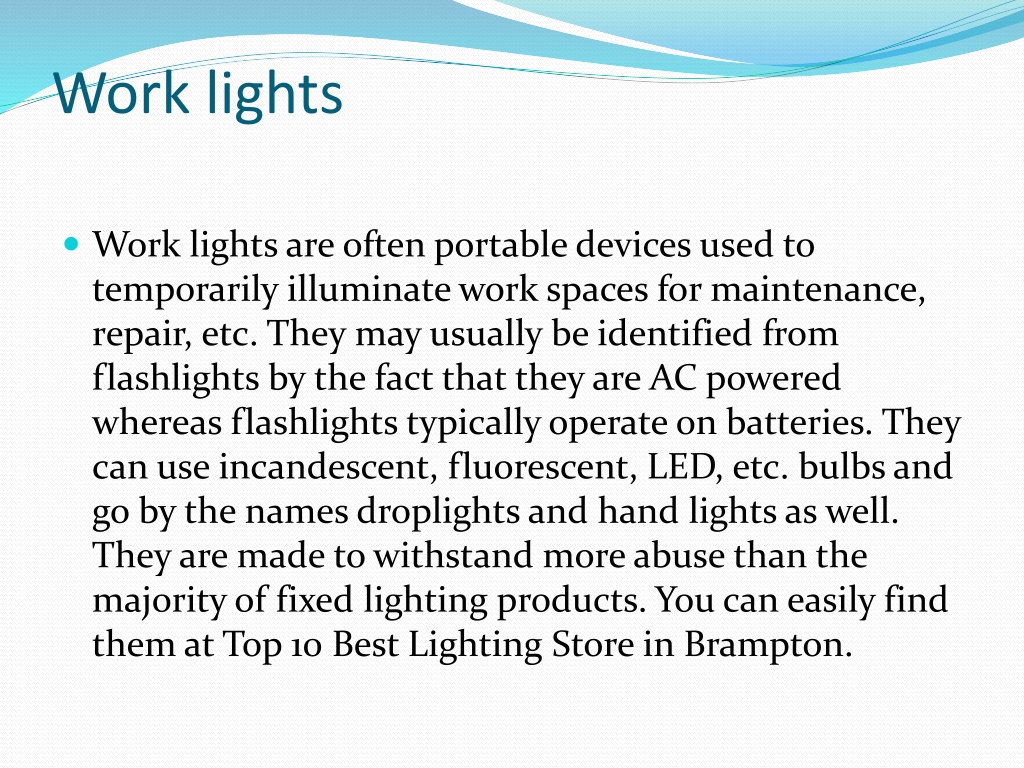 Work lights

Work lights are often portable devices used to temporarily illuminate work spaces for maintenance, repair, etc. They may usually be identified from flashlights by the fact that they are AC powered whereas flashlights typically operate on batteries. They can use incandescent, fluorescent, LED, etc. bulbs and go by the names droplights and hand lights as well. They are made to withstand more abuse than the majority of fixed lighting products. You can easily find them at Top 10 Best Lighting Store in Brampton.